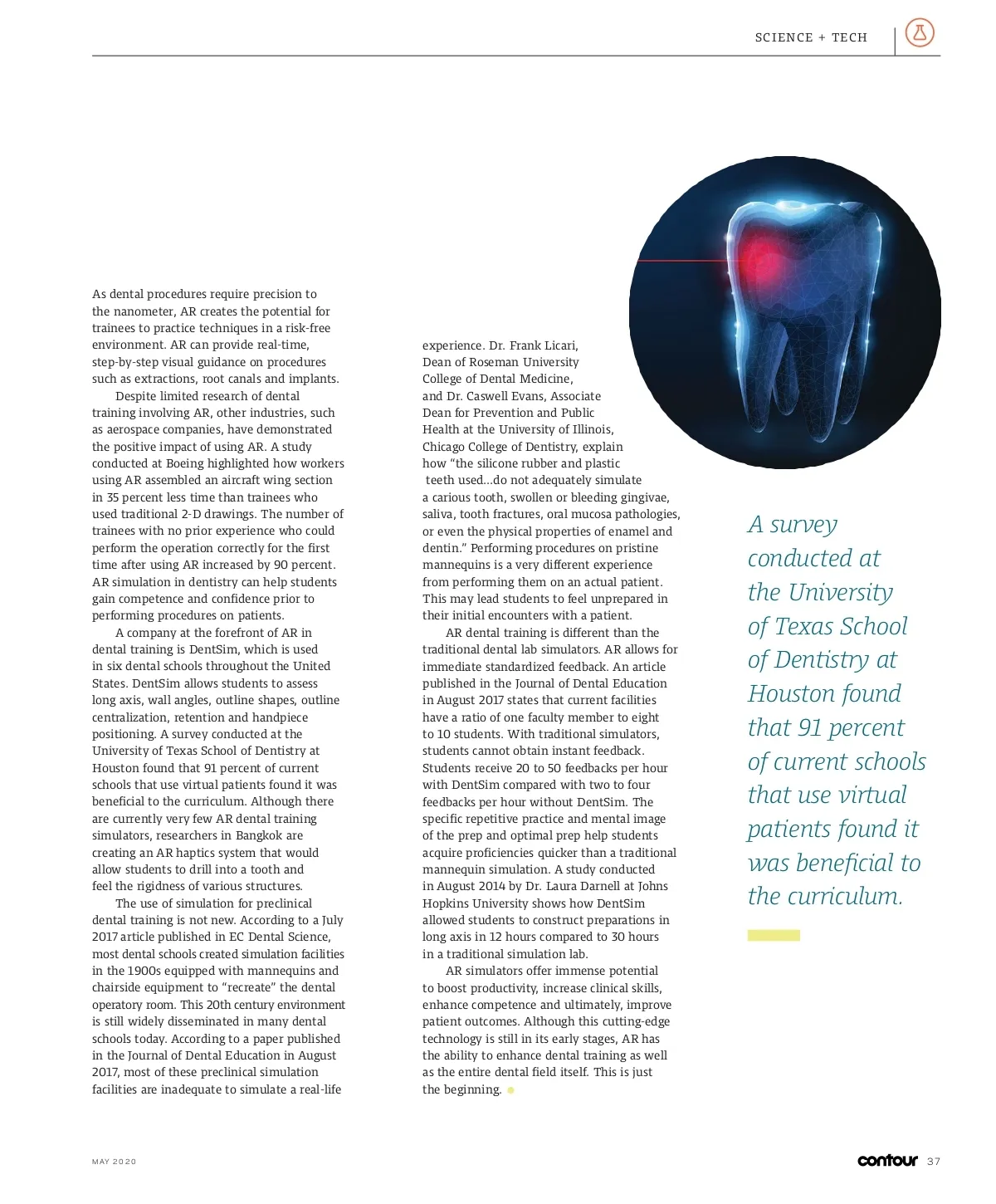 SCIENCE + TECH

As dental procedures require precision to the nanometer, AR creates the potential for trainees to practice techniques in a risk-free environment. AR can provide real-time, step-by-step visual guidance on procedures such as extractions, root canals and implants.

Despite limited research of dental training involving AR, other industries, such as aerospace companies, have demonstrated the positive impact of using AR. A study conducted at Boeing highlighted how workers using AR assembled an aircraft wing section in 35 percent less time than trainees who used traditional 2-D drawings. The number of trainees with no prior experience who could perform the operation correctly for the first time after using AR increased by 90 percent. AR simulation in dentistry can help students gain competence and confidence prior to performing procedures on patients.

A company at the forefront of AR in dental training is DentSim, which is used in six dental schools throughout the United States. DentSim allows students to assess long axis, wall angles, outline shapes, outline centralization, retention and handpiece positioning. A survey conducted at the University of Texas School of Dentistry at Houston found that 91 percent of current schools that use virtual patients found it was beneficial to the curriculum. Although there are currently very few AR dental training simulators, researchers in Bangkok are creating an AR haptics system that would allow students to drill into a tooth and feel the rigidness of various structures.

The use of simulation for preclinical dental training is not new. According to a July 2017 article published in EC Dental Science, most dental schools created simulation facilities in the 1900s equipped with mannequins and chairside equipment to "recreate" the dental operatory room. This 20th century environment is still widely disseminated in many dental schools today. According to a paper published in the Journal of Dental Education in August 2017, most of these preclinical simulation facilities are inadequate to simulate a real-life experience. Dr. Frank Licari, Dean of Roseman University College of Dental Medicine, and Dr. Caswell Evans, Associate Dean for Prevention and Public Health at the University of Illinois, Chicago College of Dentistry, explain how "the silicone rubber and plastic teeth used...do not adequately simulate a carious tooth, swollen or bleeding gingivae, saliva, tooth fractures, oral mucosa pathologies, or even the physical properties of enamel and dentin." Performing procedures on pristine mannequins is a very different experience from performing them on an actual patient. This may lead students to feel unprepared in their initial encounters with a patient.

AR dental training is different than the traditional dental lab simulators. AR allows for immediate standardized feedback. An article published in the Journal of Dental Education in August 2017 states that current facilities have a ratio of one faculty member to eight to 10 students. With traditional simulators, students cannot obtain instant feedback. Students receive 20 to 50 feedbacks per hour with DentSim compared with two to four feedbacks per hour without DentSim. The specific repetitive practice and mental image of the prep and optimal prep help students acquire proficiencies quicker than a traditional mannequin simulation. A study conducted in August 2014 by Dr. Laura Darnell at Johns Hopkins University shows how DentSim allowed students to construct preparations in long axis in 12 hours compared to 30 hours in a traditional simulation lab.

AR simulators offer immense potential to boost productivity, increase clinical skills, enhance competence and ultimately, improve patient outcomes. Although this cutting-edge technology is still in its early stages, AR has the ability to enhance dental training as well as the entire dental field itself. This is just the beginning.

A survey conducted at the University of Texas School of Dentistry at Houston found that 91 percent of current schools that use virtual patients found it was beneficial to the curriculum.

MAY 2020

contour 37